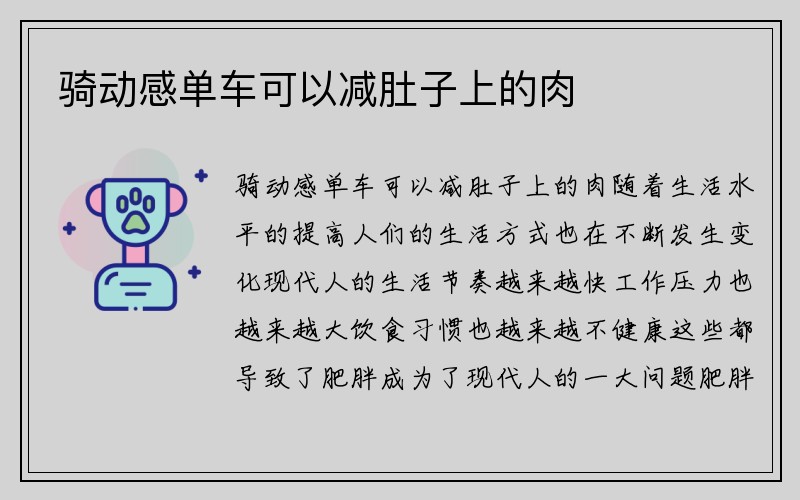 骑动感单车可以减肚子上的肉

骑动感单车可以减肚子上的肉随着生活水平的提高人们的生活方式也在不断发生变化现代人的生活节奏越来越快工作压力也越来越大饮食习惯也越来越不健康这些都导致了肥胖成为了现代人的一大问题肥胖